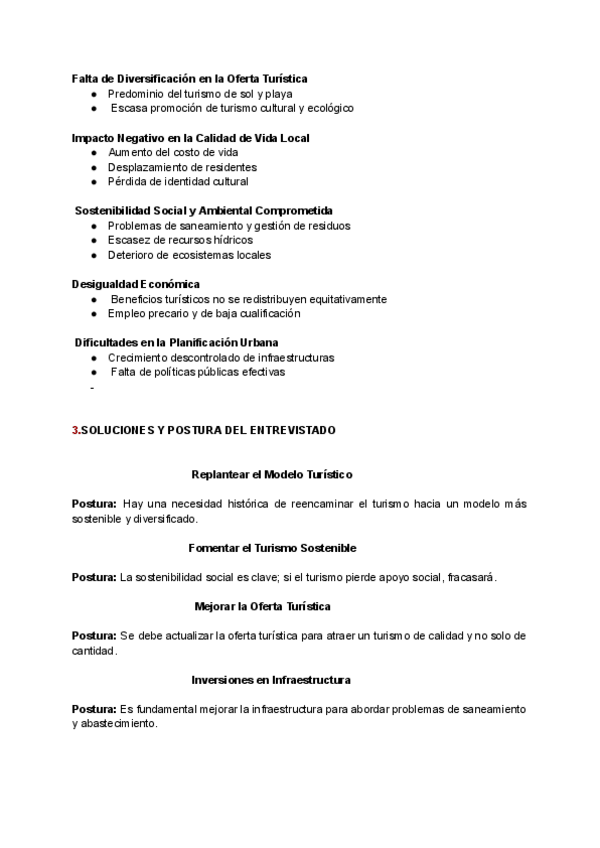 Falta de Diversificación en la Oferta Turística
● Predominio del turismo de sol y playa
● Escasa promoción de turismo cultural y ecológico

Impacto Negativo en la Calidad de Vida Local
● Aumento del costo de vida
● Desplazamiento de residentes
● Pérdida de identidad cultural

Sostenibilidad Social y Ambiental Comprometida
● Problemas de saneamiento y gestión de residuos
● Escasez de recursos hídricos
● Deterioro de ecosistemas locales

Desigualdad Económica
● Beneficios turísticos no se redistribuyen equitativamente
● Empleo precario y de baja cualificación

Dificultades en la Planificación Urbana
● Crecimiento descontrolado de infraestructuras
● Falta de políticas públicas efectivas
-

3.SOLUCIONES Y POSTURA DEL ENTREVISTADO

Replantear el Modelo Turístico

Postura: Hay una necesidad histórica de reencaminar el turismo hacia un modelo más sostenible y diversificado.

Fomentar el Turismo Sostenible

Postura: La sostenibilidad social es clave; si el turismo pierde apoyo social, fracasará.

Mejorar la Oferta Turística

Postura: Se debe actualizar la oferta turística para atraer un turismo de calidad y no solo de cantidad.

Inversiones en Infraestructura

Postura: Es fundamental mejorar la infraestructura para abordar problemas de saneamiento y abastecimiento.